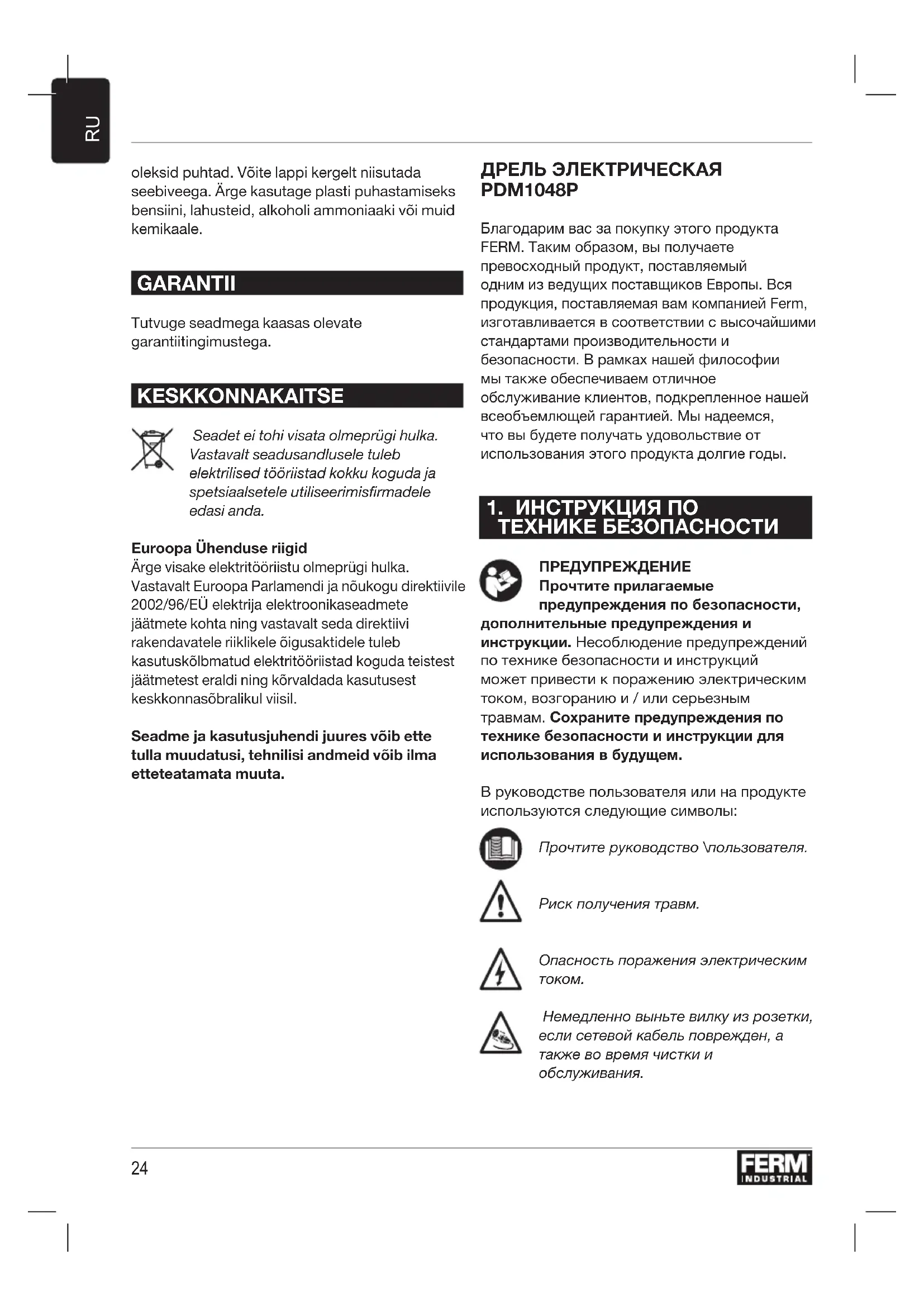 RU

oleksid puhtad. Võite lappi kergelt niisutada seebiveega. Ärge kasutage plasti puhastamiseks bensiini, lahusteid, alkoholi ammoniaaki või muid kemikaale.

GARANTII

Tutvuge seadmega kaasas olevate garantiitingimustega.

KESKKONNAKAITSE

Seadet ei tohi visata olmeprügi hulka. Vastavalt seadusandlusele tuleb elektrilised tööriistad kokku koguda ja spetsiaalsetele utiliseerimisfirmadele edasi anda.

Euroopa Ühenduse riigid
Ärge visake elektritööriistu olmeprügi hulka. Vastavalt Euroopa Parlamendi ja nõukogu direktiivile 2002/96/EÜ elektrija elektroonikaseadmete jäätmete kohta ning vastavalt seda direktiivi rakendavatele riiklikele õigusaktidele tuleb kasutuskõlbmatud elektritööriistad koguda teistest jäätmetest eraldi ning kõrvaldada kasutusest keskkonnasõbralikul viisil.

Seadme ja kasutusjuhendi juures võib ette tulla muudatusi, tehnilisi andmeid võib ilma etteteatamata muuta.

ДРЕЛЬ ЭЛЕКТРИЧЕСКАЯ PDM1048P

Благодарим вас за покупку этого продукта FERM. Таким образом, вы получаете превосходный продукт, поставляемый одним из ведущих поставщиков Европы. Вся продукция, поставляемая вам компанией Ferm, изготавливается в соответствии с высочайшими стандартами производительности и безопасности. В рамках нашей философии мы также обеспечиваем отличное обслуживание клиентов, подкрепленное нашей всеобъемлющей гарантией. Мы надеемся, что вы будете получать удовольствие от использования этого продукта долгие годы.

1. ИНСТРУКЦИЯ ПО ТЕХНИКЕ БЕЗОПАСНОСТИ

ПРЕДУПРЕЖДЕНИЕ
Прочтите прилагаемые предупреждения по безопасности, дополнительные предупреждения и инструкции. Несоблюдение предупреждений по технике безопасности и инструкций может привести к поражению электрическим током, возгоранию и / или серьезным травмам. Сохраните предупреждения по технике безопасности и инструкции для использования в будущем.

В руководстве пользователя или на продукте используются следующие символы:

Прочтите руководство \пользователя.

Риск получения травм.

Опасность поражения электрическим током.

Немедленно выньте вилку из розетки, если сетевой кабель поврежден, а также во время чистки и обслуживания.

24

FERM INDUSTRIAL